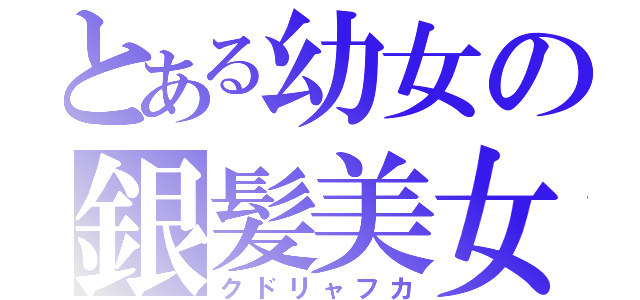 とある幼女の
銀髪美女
クドリャフカ